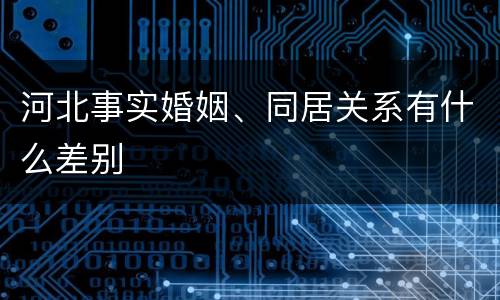 河北事实婚姻、同居关系有什么差别